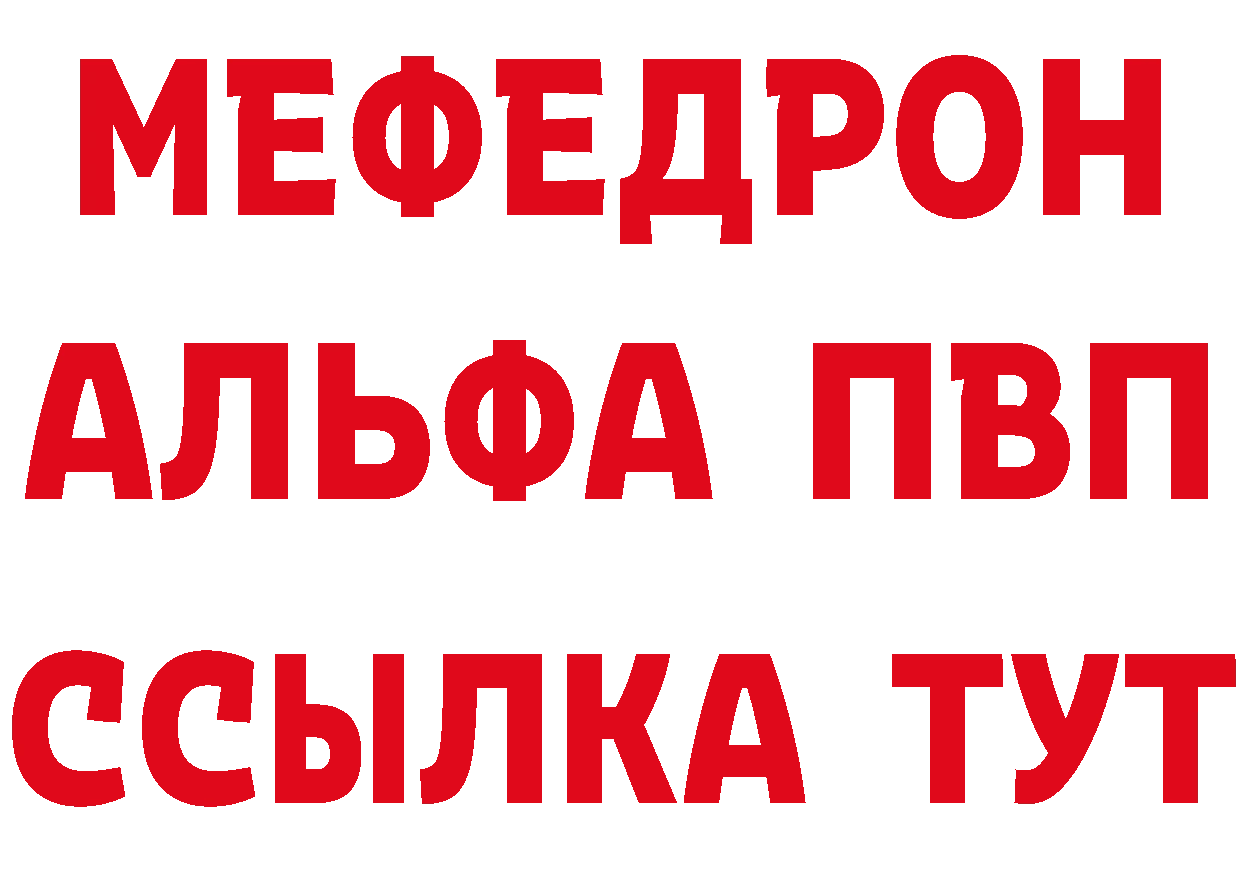 МЕФЕДРОН
АЛЬФА ПВП
ССЫЛКА ТУТ